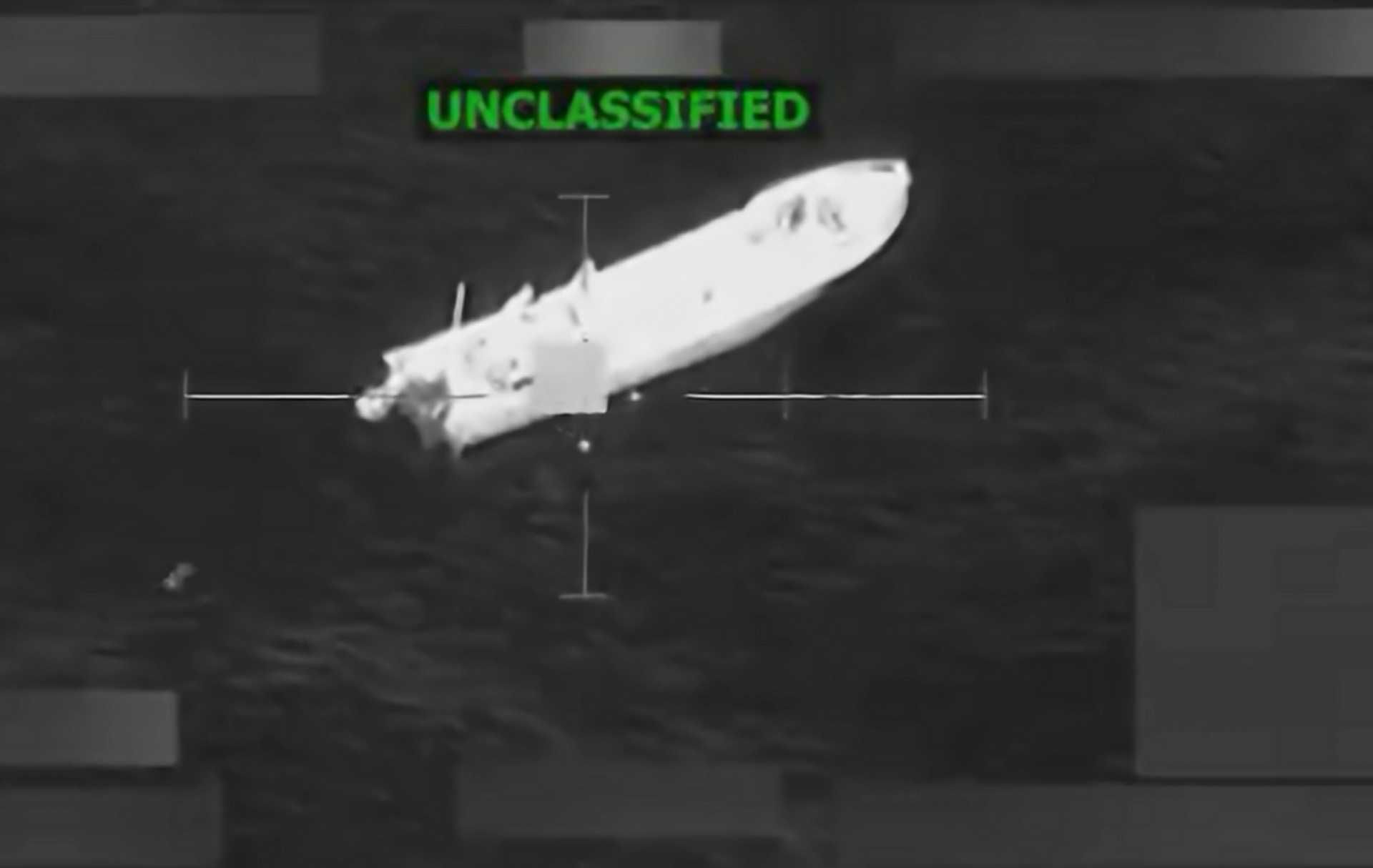 UNCLASSIFIED